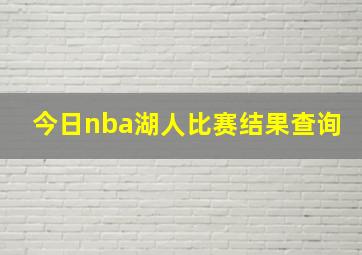 今日nba湖人比赛结果查询